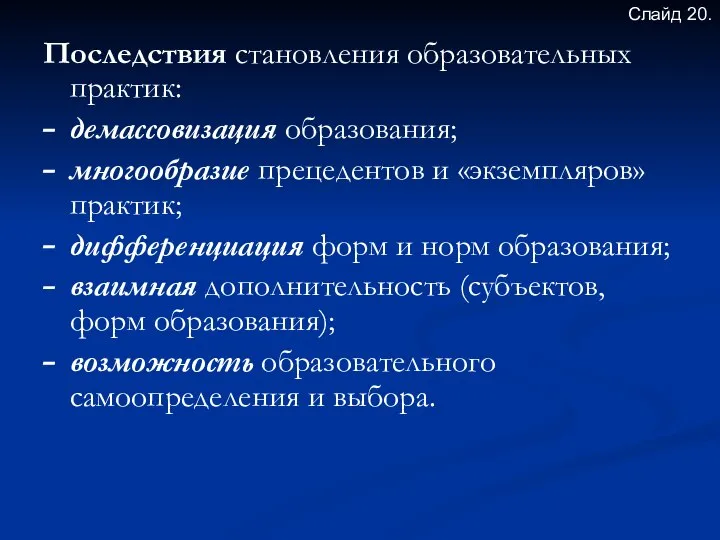 Слайд 20.

Последствия становления образовательных практик:

- демассовизация образования;

- многообразие прецедентов и «экземпляров» практик;

- дифференциация форм и норм образования;

- взаимная дополнительность (субъектов, форм образования);

- возможность образовательного самоопределения и выбора.